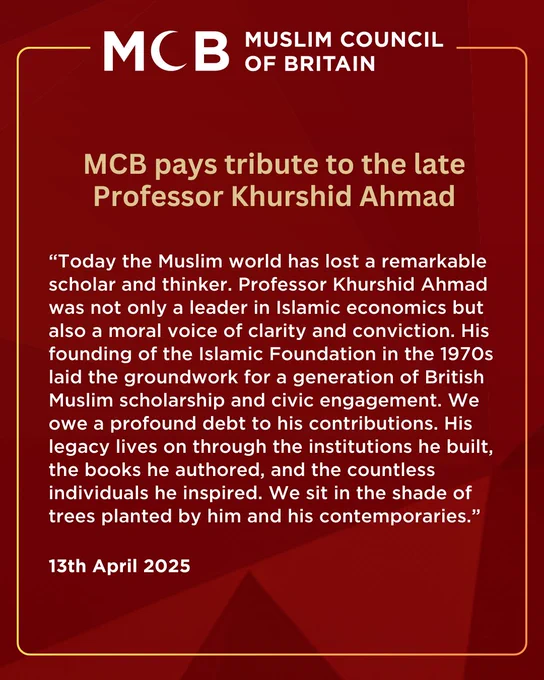 MCB MUSLIM COUNCIL OF BRITAIN

MCB pays tribute to the late Professor Khurshid Ahmad

“Today the Muslim world has lost a remarkable scholar and thinker. Professor Khurshid Ahmad was not only a leader in Islamic economics but also a moral voice of clarity and conviction. His founding of the Islamic Foundation in the 1970s laid the groundwork for a generation of British Muslim scholarship and civic engagement. We owe a profound debt to his contributions. His legacy lives on through the institutions he built, the books he authored, and the countless individuals he inspired. We sit in the shade of trees planted by him and his contemporaries.”

13th April 2025